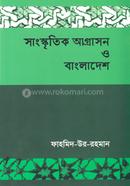 সাংস্কৃতিক আগ্রাসন ও বাংলাদেশ

www.rokomari.com

ফাহমিদ-উর-রহমান